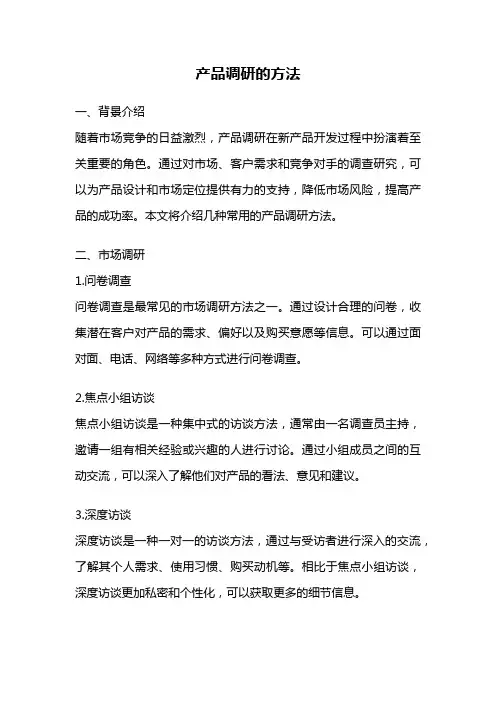 产品调研的方法

一、背景介绍

随着市场竞争的日益激烈，产品调研在新产品开发过程中扮演着至关重要的角色。通过对市场、客户需求和竞争对手的调查研究，可以为产品设计和市场定位提供有力的支持，降低市场风险，提高产品的成功率。本文将介绍几种常用的产品调研方法。

二、市场调研

1.问卷调查

问卷调查是最常见的市场调研方法之一。通过设计合理的问卷，收集潜在客户对产品的需求、偏好以及购买意愿等信息。可以通过面对面、电话、网络等多种方式进行问卷调查。

2.焦点小组访谈

焦点小组访谈是一种集中式的访谈方法，通常由一名调查员主持，邀请一组有相关经验或兴趣的人进行讨论。通过小组成员之间的互动交流，可以深入了解他们对产品的看法、意见和建议。

3.深度访谈

深度访谈是一种一对一的访谈方法，通过与受访者进行深入的交流，了解其个人需求、使用习惯、购买动机等。相比于焦点小组访谈，深度访谈更加私密和个性化，可以获取更多的细节信息。